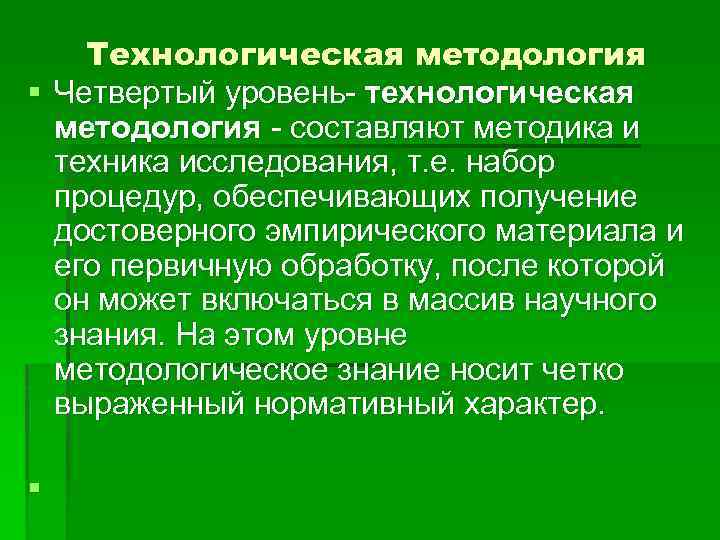 Технологическая методология

Четвертый уровень- технологическая методология - составляют методика и техника исследования, т.е. набор процедур, обеспечивающих получение достоверного эмпирического материала и его первичную обработку, после которой он может включаться в массив научного знания. На этом уровне методологическое знание носит четко выраженный нормативный характер.